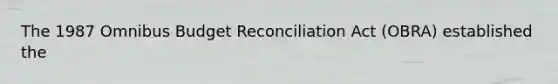 The 1987 Omnibus Budget Reconciliation Act (OBRA) established the